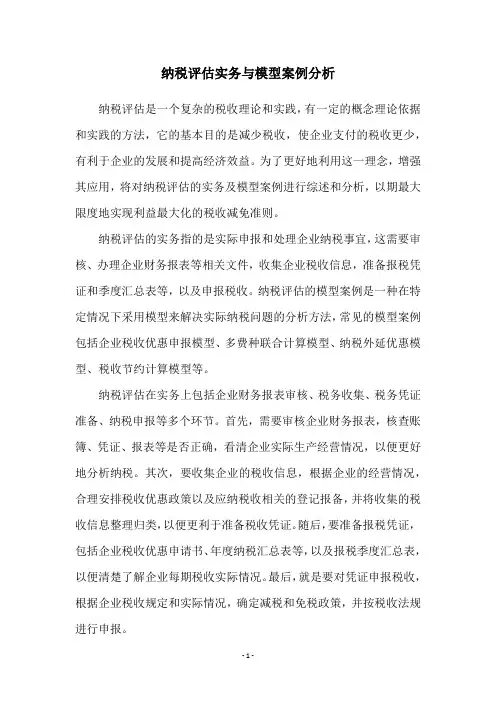 纳税评估实务与模型案例分析

纳税评估是一个复杂的税收理论和实践，有一定的概念理论依据和实践的方法，它的基本目的是减少税收，使企业支付的税收更少，有利于企业的发展和提高经济效益。为了更好地利用这一理念，增强其应用，将对纳税评估的实务及模型案例进行综述和分析，以期最大限度地实现利益最大化的税收减免准则。

纳税评估的实务指的是实际申报和处理企业纳税事宜，这需要审核、办理企业财务报表等相关文件，收集企业税收信息，准备报税凭证和季度汇总表等，以及申报税收。纳税评估的模型案例是一种在特定情况下采用模型来解决实际纳税问题的分析方法，常见的模型案例包括企业税收优惠申报模型、多费种联合计算模型、纳税外延优惠模型、税收节约计算模型等。

纳税评估在实务上包括企业财务报表审核、税务收集、税务凭证准备、纳税申报等多个环节。首先，需要审核企业财务报表，核查账簿、凭证、报表等是否正确，看清企业实际生产经营情况，以便更好地分析纳税。其次，要收集企业的税收信息，根据企业的经营情况，合理安排税收优惠政策以及应纳税收相关的登记报备，并将收集的税收信息整理归类，以便更利于准备税收凭证。随后，要准备报税凭证，包括企业税收优惠申请书、年度纳税汇总表等，以及报税季度汇总表，以便清楚了解企业每期税收实际情况。最后，就是要对凭证申报税收，根据企业税收规定和实际情况，确定减税和免税政策，并按税收法规进行申报。

- 1 -